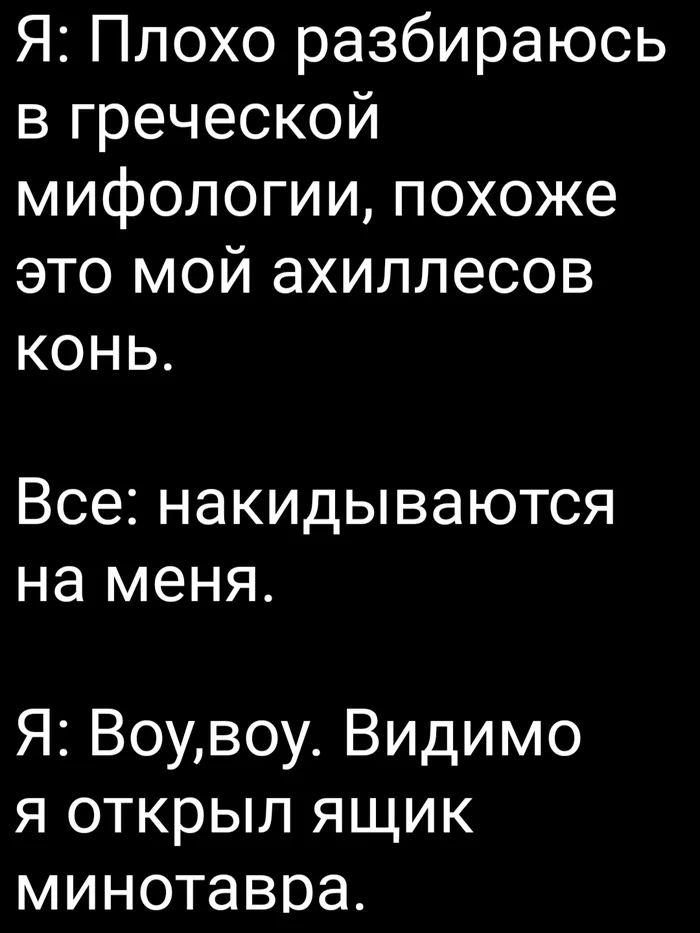 Я: Плохо разбираюсь в греческой мифологии, похоже это мой ахиллесов конь.

Все: накидываются на меня.

Я: Воу,воу. Видимо я открыл ящик минотавра.